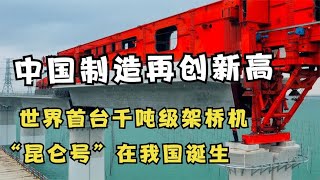 中国制造再创新高

世界首台千吨级架桥机

“昆仑号”在我国诞生